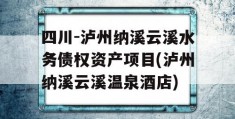 四川-泸州纳溪云溪水务债权资产项目(泸州纳溪云溪温泉酒店)